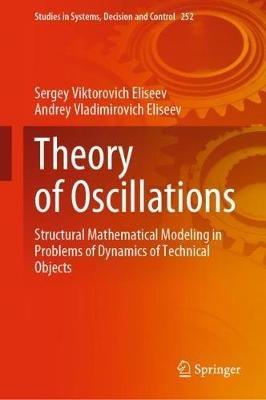 Studies in Systems, Decision and Control 252

Sergey Viktorovich Eliseev
Andrey Vladimirovich Eliseev

Theory of Oscillations

Structural Mathematical Modeling in Problems of Dynamics of Technical Objects

Springer